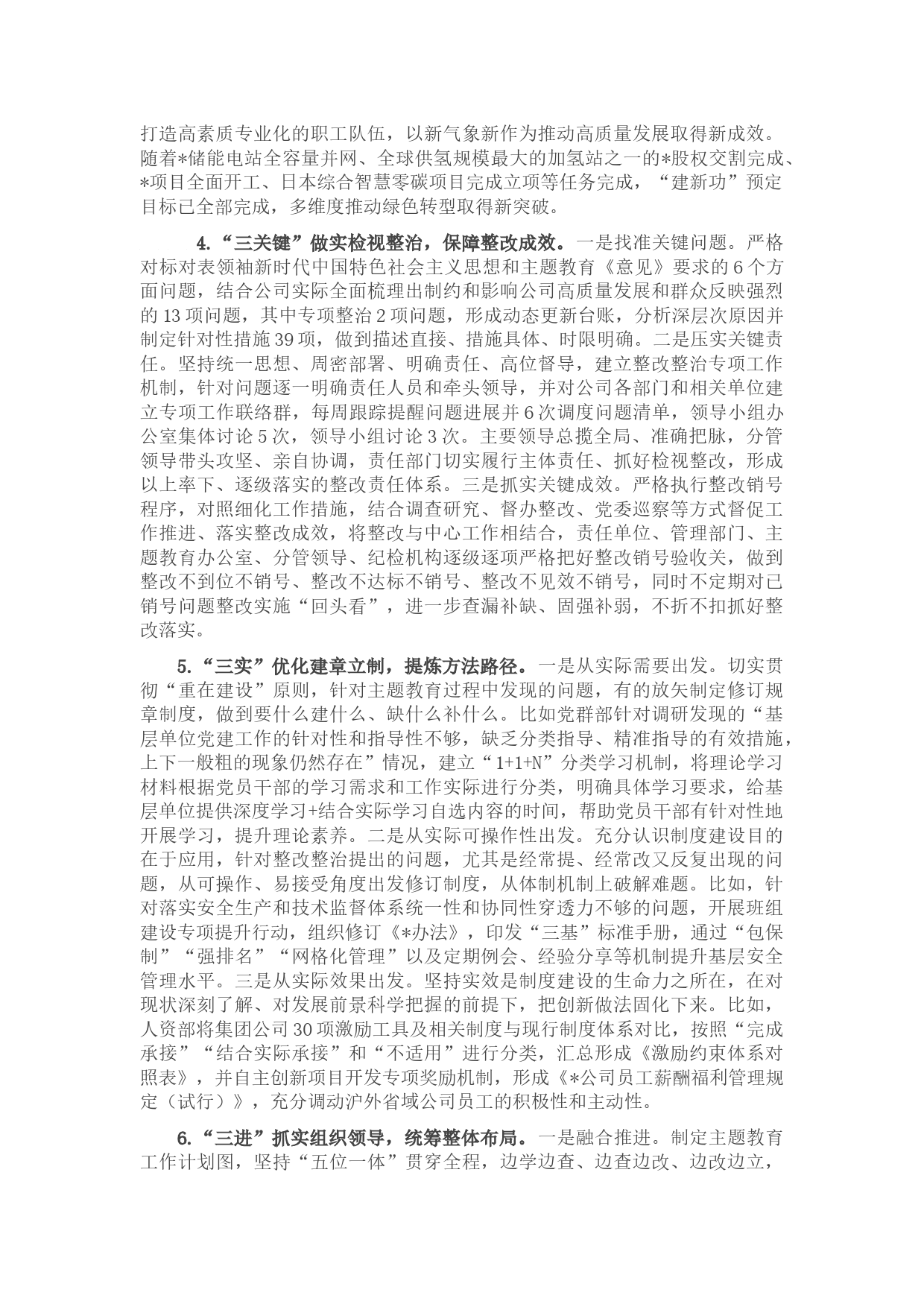 打造高素质专业化的职工队伍，以新气象新作为推动高质量发展取得新成效。随着*储能电站全容量并网、全球供氢规模最大的加氢站之一的*股权交割完成、*项目全面开工、日本综合智慧零碳项目完成立项等任务完成，“建新功”预定目标已全部完成，多维度推动绿色转型取得新突破。

4.“三关键”做实检视整治，保障整改成效。一是找准关键问题。严格对标对表领袖新时代中国特色社会主义思想和主题教育《意见》要求的6个方面问题，结合公司实际全面梳理出制约和影响公司高质量发展和群众反映强烈的13项问题，其中专项整治2项问题，形成动态更新台账，分析深层次原因并制定针对性措施39项，做到描述直接、措施具体、时限明确。二是压实关键责任。坚持统一思想、周密部署、明确责任、高位督导，建立整改整治专项工作机制，针对问题逐一明确责任人员和牵头领导，并对公司各部门和相关单位建立专项工作联络群，每周跟踪提醒问题进展并6次调度问题清单，领导小组办公室集体讨论5次，领导小组讨论3次。主要领导总揽全局、准确把脉，分管领导带头攻坚、亲自协调，责任部门切实履行主体责任、抓好检视整改，形成以上率下、逐级落实的整改责任体系。三是抓实关键成效。严格执行整改销号程序，对照细化工作措施，结合调查研究、督办整改、党委巡察等方式督促工作推进、落实整改成效，将整改与中心工作相结合，责任单位、管理部门、主题教育办公室、分管领导、纪检机构逐级逐项严格把好整改销号验收关，做到整改不到位不销号、整改不达标不销号、整改不见效不销号，同时不定期对已销号问题整改实施“回头看”，进一步查漏补缺、固强补弱，不折不扣抓好整改落实。

5.“三实”优化建章立制，提炼方法路径。一是从实际需要出发。切实贯彻“重在建设”原则，针对主题教育过程中发现的问题，有的放矢制定修订规章制度，做到要什么建什么、缺什么补什么。比如党群部针对调研发现的“基层单位党建工作的针对性和指导性不够，缺乏分类指导、精准指导的有效措施，上下一般粗的现象仍然存在”情况，建立“1+1+N”分类学习机制，将理论学习材料根据党员干部的学习需求和工作实际进行分类，明确具体学习要求，给基层单位提供深度学习+结合实际学习自选内容的时间，帮助党员干部有针对性地开展学习，提升理论素养。二是从实际可操作性出发。充分认识制度建设目的在于应用，针对整改整治提出的问题，尤其是经常提、经常改又反复出现的问题，从可操作、易接受角度出发修订制度，从体制机制上破解难题。比如，针对落实安全生产和技术监督体系统一性和协同性穿透力不够的问题，开展班组建设专项提升行动，组织修订《*办法》，印发“三基”标准手册，通过“包保制”“强排名”“网格化管理”以及定期例会、经验分享等机制提升基层安全管理水平。三是从实际效果出发。坚持实效是制度建设的生命力之所在，在对现状深刻了解、对发展前景科学把握的前提下，把创新做法固化下来。比如，人资部将集团公司30项激励工具及相关制度与现行制度体系对比，按照“完成承接”“结合实际承接”和“不适用”进行分类，汇总形成《激励约束体系对照表》，并自主创新项目开发专项奖励机制，形成《*公司员工薪酬福利管理规定（试行）》，充分调动沪外省域公司员工的积极性和主动性。

6.“三进”抓实组织领导，统筹整体布局。一是融合推进。制定主题教育工作计划图，坚持“五位一体”贯穿全程，边学边查、边查边改、边改边立，